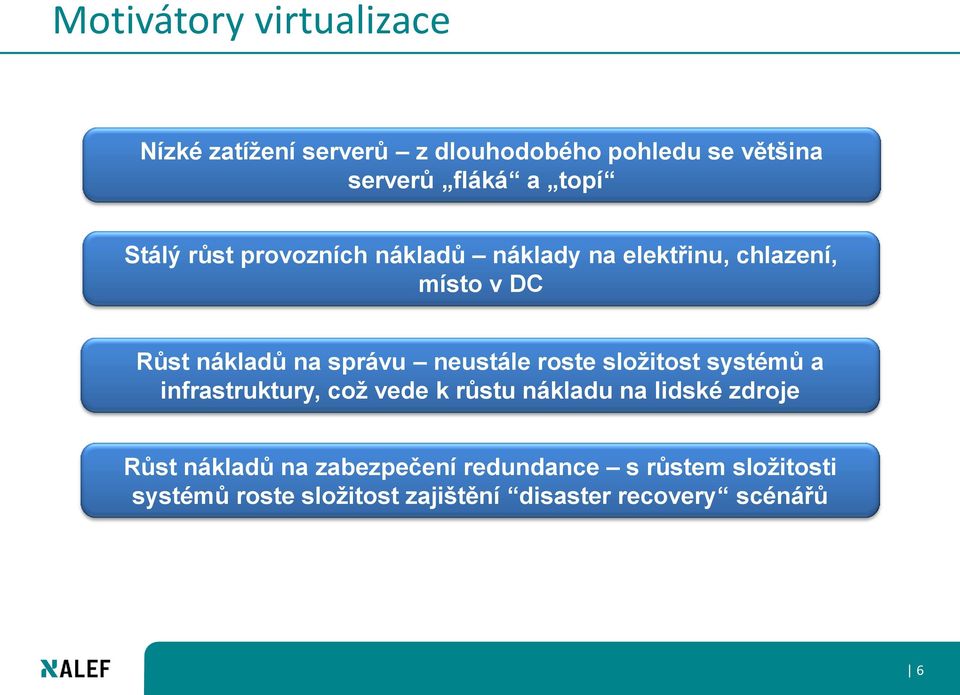 Motivátory virtualizace

Nízké zatížení serverů – z dlouhodobého pohledu se většina serverů „fláká“ a „topí“

Stálý růst provozních nákladů – náklady na elektřinu, chlazení, místo v DC

Růst nákladů na správu – neustále roste složitost systémů a infrastruktury, což vede k růstu nákladu na lidské zdroje

Růst nákladů na zabezpečení redundance – s růstem složitosti systémů roste složitost zajištění “disaster recovery“ scénářů

ALEF

| 6